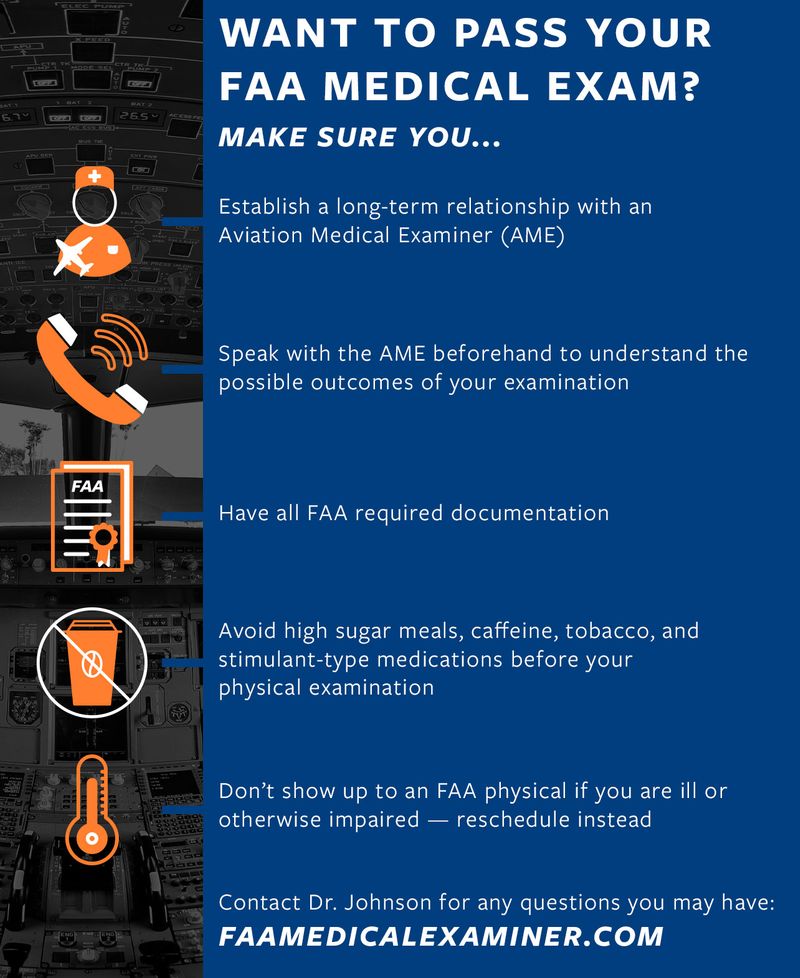 WANT TO PASS YOUR FAA MEDICAL EXAM?

MAKE SURE YOU...

Establish a long-term relationship with an Aviation Medical Examiner (AME)

Speak with the AME beforehand to understand the possible outcomes of your examination

FAA

Have all FAA required documentation

Avoid high sugar meals, caffeine, tobacco, and stimulant-type medications before your physical examination

Don't show up to an FAA physical if you are ill or otherwise impaired — reschedule instead

Contact Dr. Johnson for any questions you may have:

FAAMEDICALEXAMINER.COM